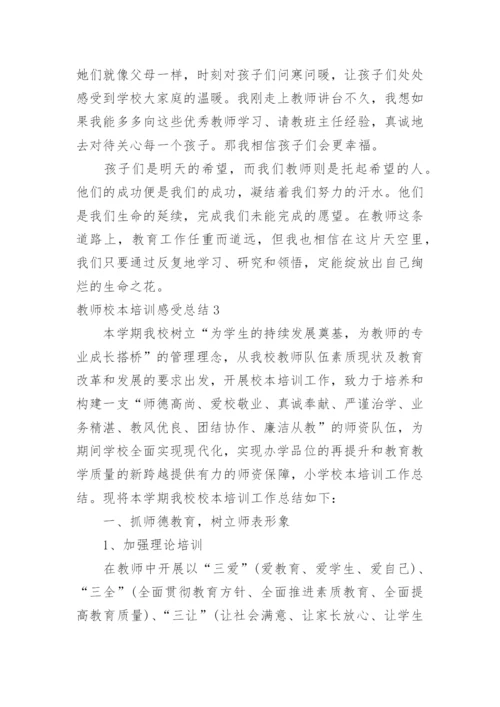 她们就像父母一样，时刻对孩子们问寒问暖，让孩子们处处感受到学校大家庭的温暖。我刚走上教师讲台不久，我想如果我能多多向这些优秀教师学习、请教班主任经验，真诚地去对待关心每一个孩子。那我相信孩子们会更幸福。

孩子们是明天的希望，而我们教师则是托起希望的人。他们的成功便是我们的成功，凝结着我们努力的汗水。他们是我们生命的延续，完成我们未能完成的愿望。在教师这条道路上，教育工作任重而道远，但我也相信在这片天空里，我们只要通过反复地学习、研究和领悟，定能绽放出自己绚烂的生命之花。

教师校本培训感受总结 3

本学期我校树立“为学生的持续发展奠基，为教师的专业成长搭桥”的管理理念，从我校教师队伍素质现状及教育改革和发展的要求出发，开展校本培训工作，致力于培养和构建一支“师德高尚、爱校敬业、真诚奉献、严谨治学、业务精湛、教风优良、团结协作、廉洁从教”的师资队伍，为期间学校全面实现现代化，实现办学品位的再提升和教育教学质量的新跨越提供有力的师资保障，小学校本培训工作总结。现将本学期我校校本培训工作总结如下：

一、抓师德教育，树立师表形象

1、加强理论培训

在教师中开展以“三爱”（爱教育、爱学生、爱自己）、“三全”（全面贯彻教育方针、全面推进素质教育、全面提高教育质量）、“三让”（让社会满意、让家长放心、让学生